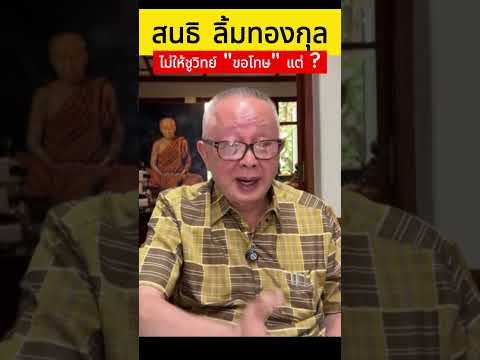 สนธิ ลิ้มทองกุล

ไม่ให้ชูวิทย์ "ขอโทษ" แต่ ?